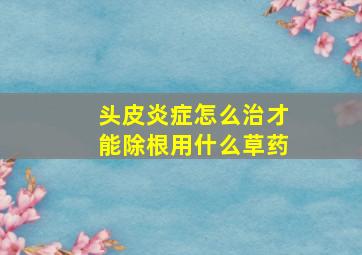 头皮炎症怎么治才能除根用什么草药